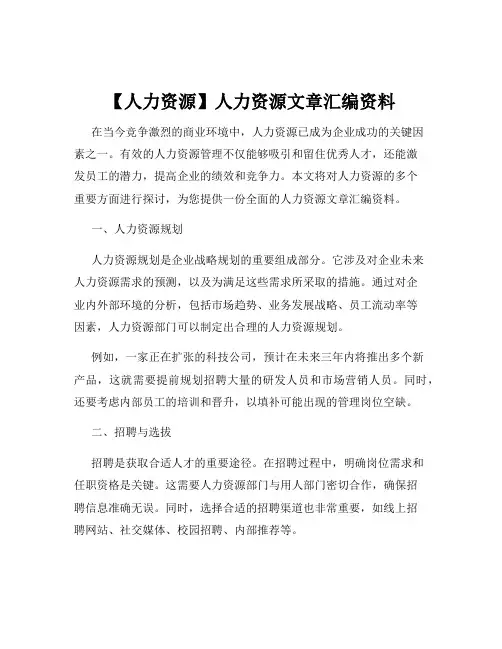 【人力资源】人力资源文章汇编资料

在当今竞争激烈的商业环境中，人力资源已成为企业成功的关键因素之一。有效的人力资源管理不仅能够吸引和留住优秀人才，还能激发员工的潜力，提高企业的绩效和竞争力。本文将对人力资源的多个重要方面进行探讨，为您提供一份全面的人力资源文章汇编资料。

一、人力资源规划

人力资源规划是企业战略规划的重要组成部分。它涉及对企业未来人力资源需求的预测，以及为满足这些需求所采取的措施。通过对企业内外部环境的分析，包括市场趋势、业务发展战略、员工流动率等因素，人力资源部门可以制定出合理的人力资源规划。

例如，一家正在扩张的科技公司，预计在未来三年内将推出多个新产品，这就需要提前规划招聘大量的研发人员和市场营销人员。同时，还要考虑内部员工的培训和晋升，以填补可能出现的管理岗位空缺。

二、招聘与选拔

招聘是获取合适人才的重要途径。在招聘过程中，明确岗位需求和任职资格是关键。这需要人力资源部门与用人部门密切合作，确保招聘信息准确无误。同时，选择合适的招聘渠道也非常重要，如线上招聘网站、社交媒体、校园招聘、内部推荐等。